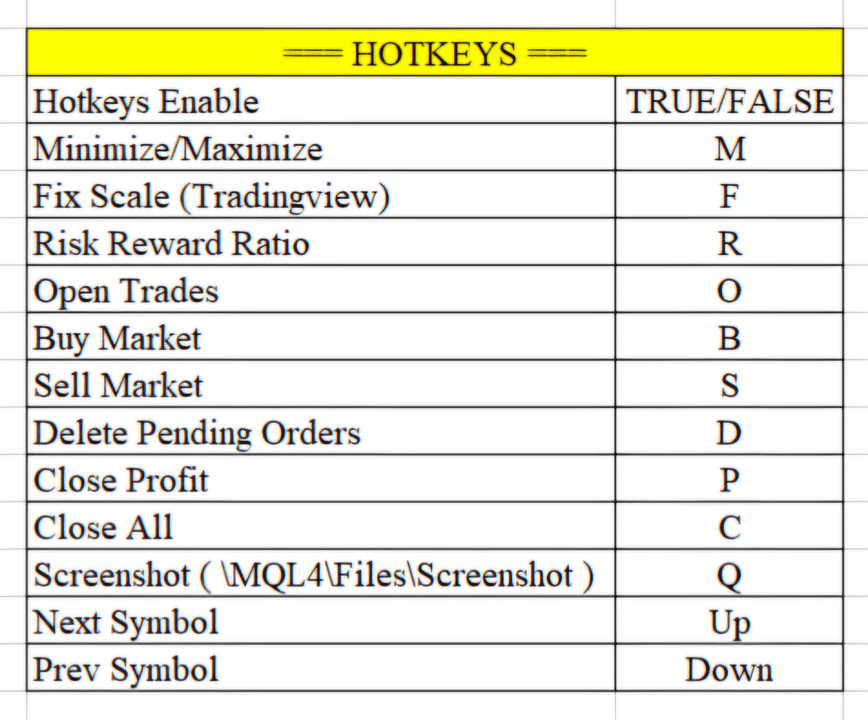 | === HOTKEYS === | |
|---|---|
| Hotkeys Enable | TRUE/FALSE |
| Minimize/Maximize | M |
| Fix Scale (Tradingview) | F |
| Risk Reward Ratio | R |
| Open Trades | O |
| Buy Market | B |
| Sell Market | S |
| Delete Pending Orders | D |
| Close Profit | P |
| Close All | C |
| Screenshot ( \MQL4\Files\Screenshot ) | Q |
| Next Symbol | Up |
| Prev Symbol | Down |